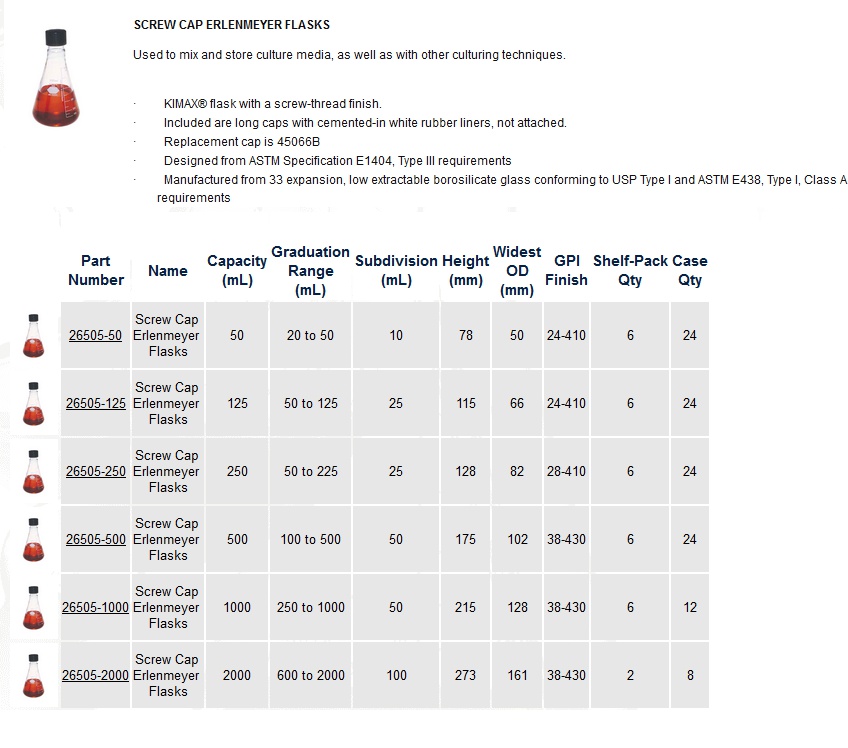 SCREW CAP ERLENMEYER FLASKS

Used to mix and store culture media, as well as with other culturing techniques.

· KIMAX® flask with a screw-thread finish.
· Included are long caps with cemented-in white rubber liners, not attached.
· Replacement cap is 45066B
· Designed from ASTM Specification E1404, Type III requirements
· Manufactured from 33 expansion, low extractable borosilicate glass conforming to USP Type I and ASTM E438, Type I, Class A requirements

| Part Number | Name | Capacity (mL) | Graduation Range (mL) | Subdivision (mL) | Height (mm) | Widest OD (mm) | GPI Finish | Shelf-Pack Qty | Case Qty |
|---|---|---|---|---|---|---|---|---|---|
| 26505-50 | Screw Cap Erlenmeyer Flasks | 50 | 20 to 50 | 10 | 78 | 50 | 24-410 | 6 | 24 |
| 26505-125 | Screw Cap Erlenmeyer Flasks | 125 | 50 to 125 | 25 | 115 | 66 | 24-410 | 6 | 24 |
| 26505-250 | Screw Cap Erlenmeyer Flasks | 250 | 50 to 225 | 25 | 128 | 82 | 28-410 | 6 | 24 |
| 26505-500 | Screw Cap Erlenmeyer Flasks | 500 | 100 to 500 | 50 | 175 | 102 | 38-430 | 6 | 24 |
| 26505-1000 | Screw Cap Erlenmeyer Flasks | 1000 | 250 to 1000 | 50 | 215 | 128 | 38-430 | 6 | 12 |
| 26505-2000 | Screw Cap Erlenmeyer Flasks | 2000 | 600 to 2000 | 100 | 273 | 161 | 38-430 | 2 | 8 |